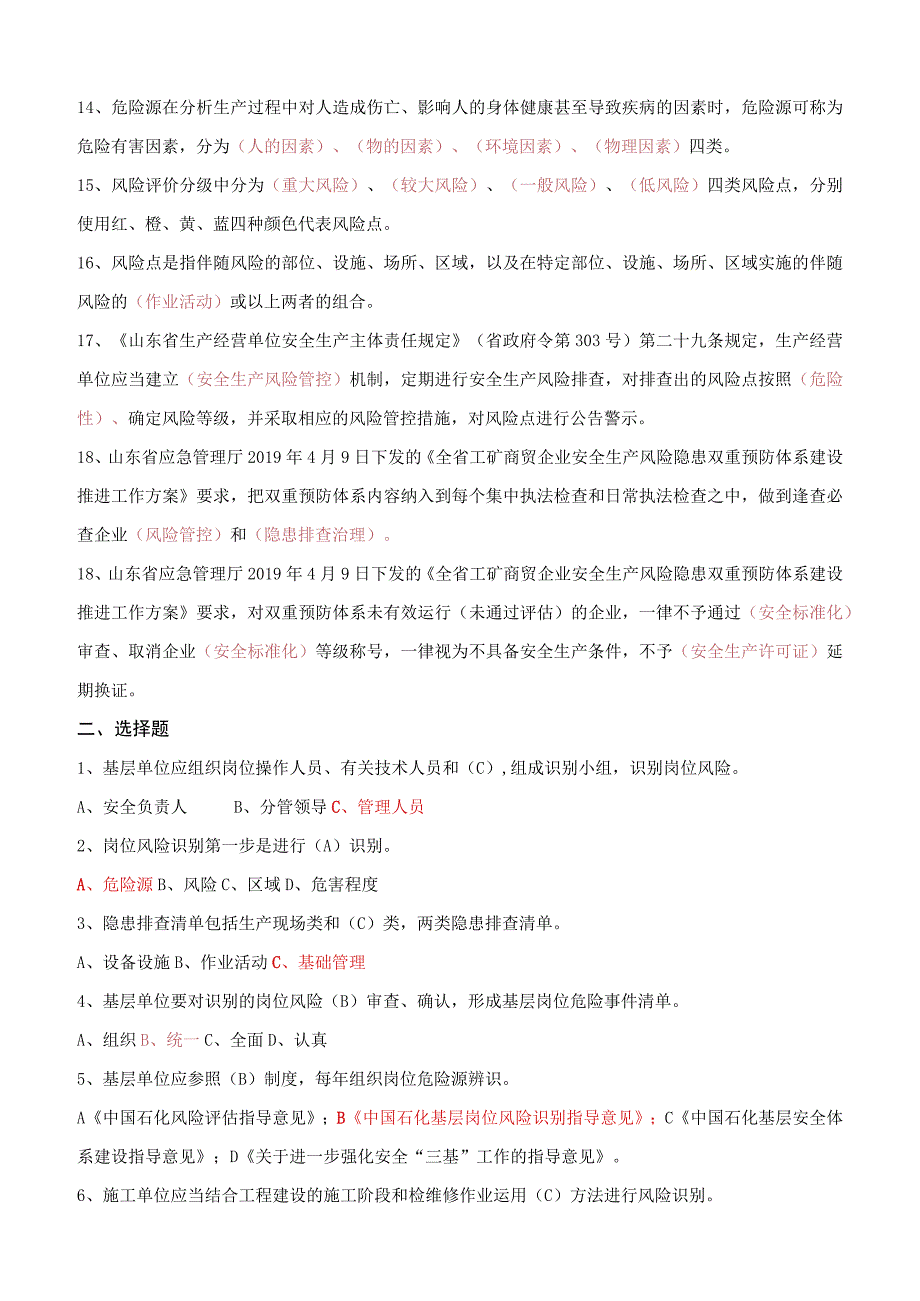 14、危险源在分析生产过程中对人造成伤亡、影响人的身体健康甚至导致疾病的因素时，危险源可称为危险有害因素，分为（人的因素）、（物的因素）、（环境因素）、（物理因素）四类。

15、风险评价分级中分为（重大风险）、（较大风险）、（一般风险）、（低风险）四类风险点，分别使用红、橙、黄、蓝四种颜色代表风险点。

16、风险点是指伴随风险的部位、设施、场所、区域，以及在特定部位、设施、场所、区域实施的伴随风险的（作业活动）或以上两者的组合。

17、《山东省生产经营单位安全生产主体责任规定》（省政府令第303号）第二十九条规定，生产经营单位应当建立（安全生产风险管控）机制，定期进行安全生产风险排查，对排查出的风险点按照（危险性）、确定风险等级，并采取相应的风险管控措施，对风险点进行公告警示。

18、山东省应急管理厅2019年4月9日下发的《全省工矿商贸企业安全生产风险隐患双重预防体系建设推进工作方案》要求，把双重预防体系内容纳入到每个集中执法检查和日常执法检查之中，做到逢查必查企业（风险管控）和（隐患排查治理）。

18、山东省应急管理厅2019年4月9日下发的《全省工矿商贸企业安全生产风险隐患双重预防体系建设推进工作方案》要求，对双重预防体系未有效运行（未通过评估）的企业，一律不予通过（安全标准化）审查、取消企业（安全标准化）等级称号，一律视为不具备安全生产条件，不予（安全生产许可证）延期换证。

二、选择题

1、基层单位应组织岗位操作人员、有关技术人员和（C）,组成识别小组，识别岗位风险。

A、安全负责人　　B、分管领导 C、管理人员

2、岗位风险识别第一步是进行（A）识别。

A、危险源 B、风险 C、区域 D、危害程度

3、隐患排查清单包括生产现场类和（C）类，两类隐患排查清单。

A、设备设施 B、作业活动 C、基础管理

4、基层单位要对识别的岗位风险（B）审查、确认，形成基层岗位危险事件清单。

A、组织 B、统一 C、全面 D、认真

5、基层单位应参照（B）制度，每年组织岗位危险源辨识。

A《中国石化风险评估指导意见》；B《中国石化基层岗位风险识别指导意见》；C《中国石化基层安全体系建设指导意见》；D《关于进一步强化安全“三基”工作的指导意见》。

6、施工单位应当结合工程建设的施工阶段和检维修作业运用（C）方法进行风险识别。